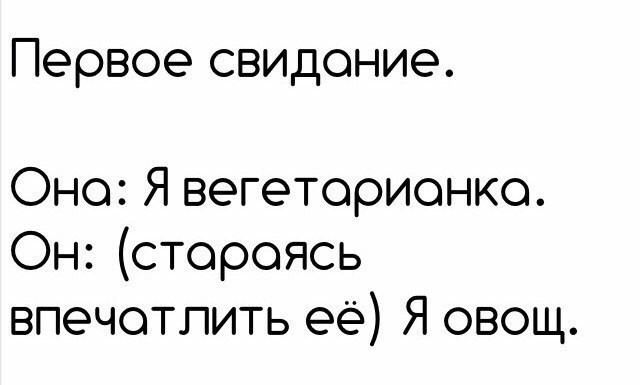 Первое свидание.

Она: Я вегетарианка.
Он: (стараясь впечатлить её) Я овощ.